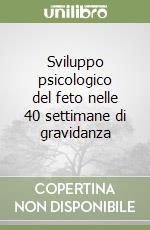 unilibro

Sviluppo psicologico del feto nelle 40 settimane di gravidanza

COPERTINA NON DISPONIBILE